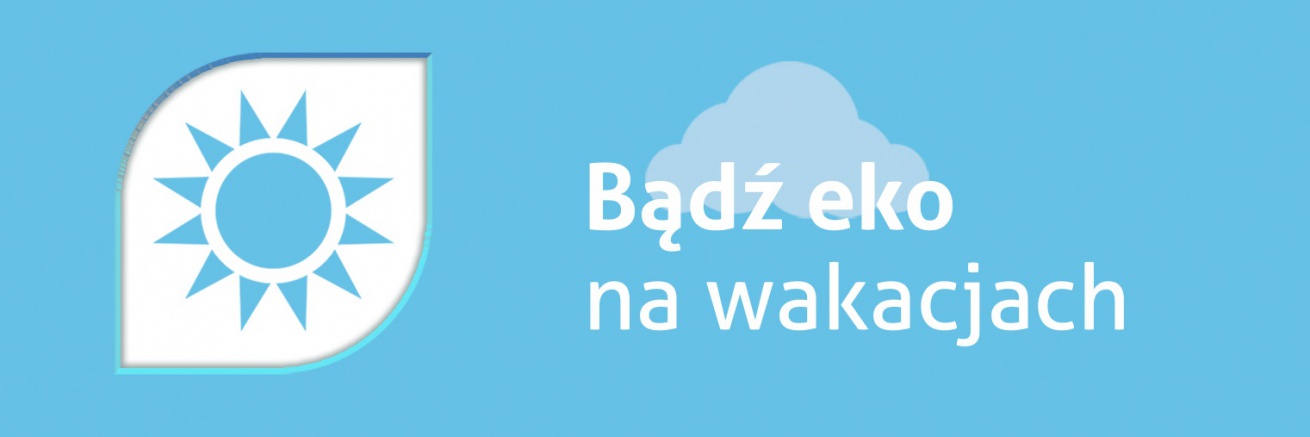 Bądź eko
na wakacjach